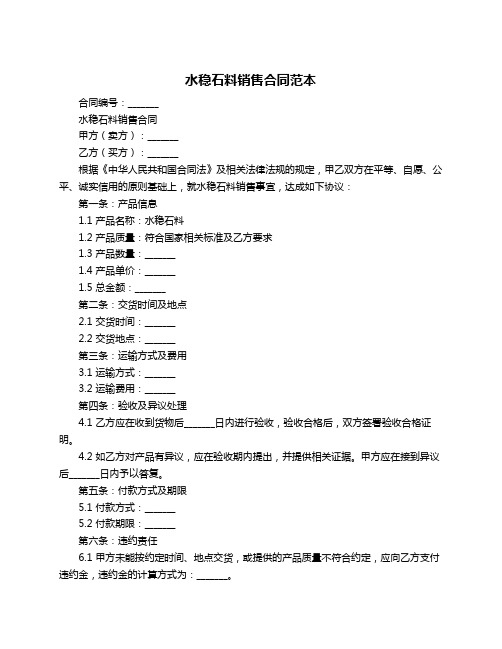 水稳石料销售合同范本

合同编号：______

水稳石料销售合同

甲方（卖方）：______

乙方（买方）：______

根据《中华人民共和国合同法》及相关法律法规的规定，甲乙双方在平等、自愿、公平、诚实信用的原则基础上，就水稳石料销售事宜，达成如下协议：

第一条：产品信息

1.1 产品名称：水稳石料

1.2 产品质量：符合国家相关标准及乙方要求

1.3 产品数量：______

1.4 产品单价：______

1.5 总金额：______

第二条：交货时间及地点

2.1 交货时间：______

2.2 交货地点：______

第三条：运输方式及费用

3.1 运输方式：______

3.2 运输费用：______

第四条：验收及异议处理

4.1 乙方应在收到货物后______日内进行验收，验收合格后，双方签署验收合格证明。

4.2 如乙方对产品有异议，应在验收期内提出，并提供相关证据。甲方应在接到异议后______日内予以答复。

第五条：付款方式及期限

5.1 付款方式：______

5.2 付款期限：______

第六条：违约责任

6.1 甲方未能按约定时间、地点交货，或提供的产品质量不符合约定，应向乙方支付违约金，违约金的计算方式为：______。